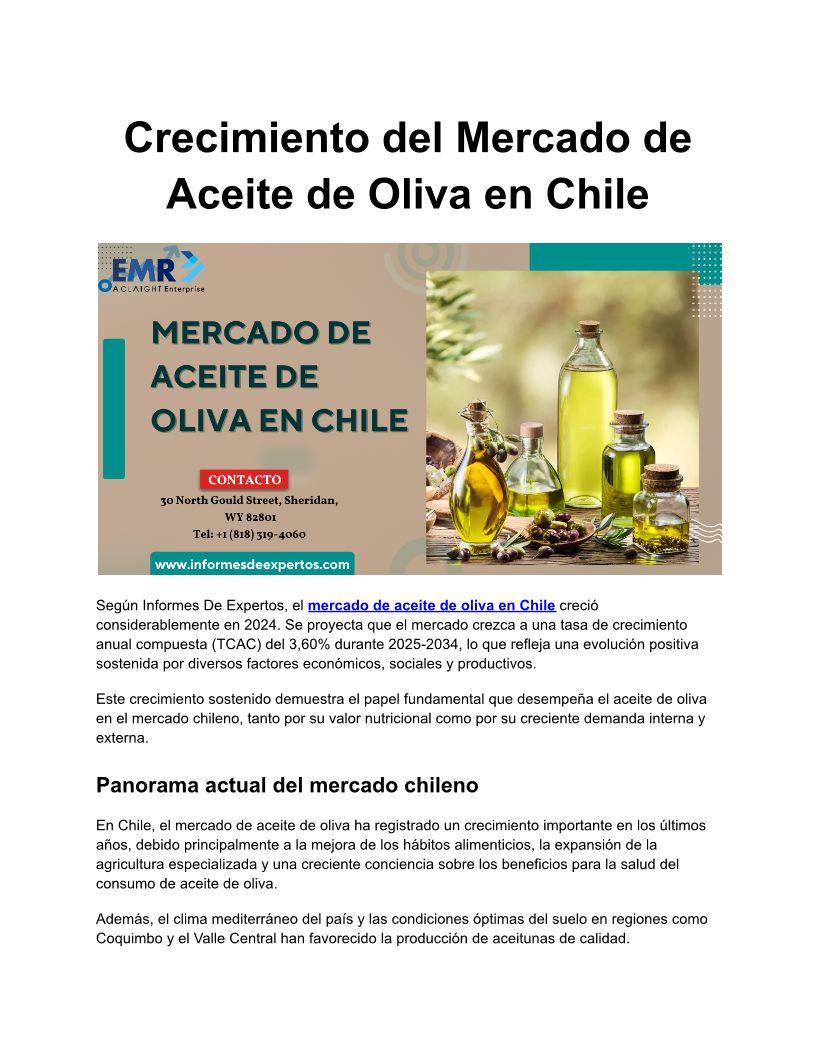 Crecimiento del Mercado de Aceite de Oliva en Chile

EMR
A CLAIGHT Enterprise

MERCADO DE ACEITE DE OLIVA EN CHILE

CONTACTO
30 North Gould Street, Sheridan, WY 82801
Tel: +1 (818) 319-4060

www.informesdeexpertos.com

Según Informes De Expertos, el mercado de aceite de oliva en Chile creció considerablemente en 2024. Se proyecta que el mercado crezca a una tasa de crecimiento anual compuesta (TCAC) del 3,60% durante 2025-2034, lo que refleja una evolución positiva sostenida por diversos factores económicos, sociales y productivos.

Este crecimiento sostenido demuestra el papel fundamental que desempeña el aceite de oliva en el mercado chileno, tanto por su valor nutricional como por su creciente demanda interna y externa.

Panorama actual del mercado chileno

En Chile, el mercado de aceite de oliva ha registrado un crecimiento importante en los últimos años, debido principalmente a la mejora de los hábitos alimenticios, la expansión de la agricultura especializada y una creciente conciencia sobre los beneficios para la salud del consumo de aceite de oliva.

Además, el clima mediterráneo del país y las condiciones óptimas del suelo en regiones como Coquimbo y el Valle Central han favorecido la producción de aceitunas de calidad.